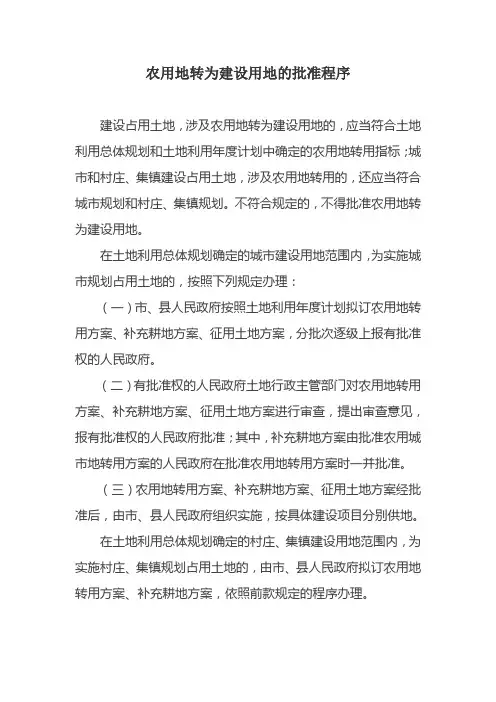 农用地转为建设用地的批准程序

建设占用土地，涉及农用地转为建设用地的，应当符合土地利用总体规划和土地利用年度计划中确定的农用地转用指标；城市和村庄、集镇建设占用土地，涉及农用地转用的，还应当符合城市规划和村庄、集镇规划。不符合规定的，不得批准农用地转为建设用地。

在土地利用总体规划确定的城市建设用地范围内，为实施城市规划占用土地的，按照下列规定办理：

（一）市、县人民政府按照土地利用年度计划拟订农用地转用方案、补充耕地方案、征用土地方案，分批次逐级上报有批准权的人民政府。

（二）有批准权的人民政府土地行政主管部门对农用地转用方案、补充耕地方案、征用土地方案进行审查，提出审查意见，报有批准权的人民政府批准；其中，补充耕地方案由批准农用城市地转用方案的人民政府在批准农用地转用方案时一并批准。

（三）农用地转用方案、补充耕地方案、征用土地方案经批准后，由市、县人民政府组织实施，按具体建设项目分别供地。

在土地利用总体规划确定的村庄、集镇建设用地范围内，为实施村庄、集镇规划占用土地的，由市、县人民政府拟订农用地转用方案、补充耕地方案，依照前款规定的程序办理。